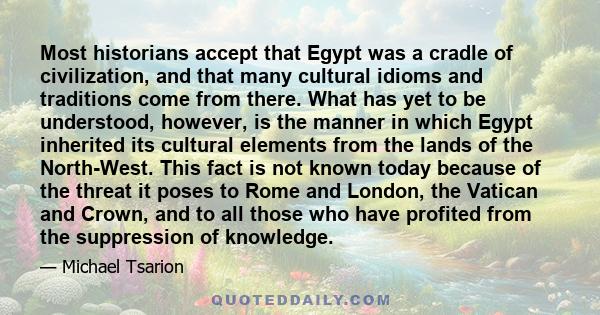 Most historians accept that Egypt was a cradle of civilization, and that many cultural idioms and traditions come from there. What has yet to be understood, however, is the manner in which Egypt inherited its cultural elements from the lands of the North-West. This fact is not known today because of the threat it poses to Rome and London, the Vatican and Crown, and to all those who have profited from the suppression of knowledge.

— Michael Tsarion

QUOTEDDAILY.COM